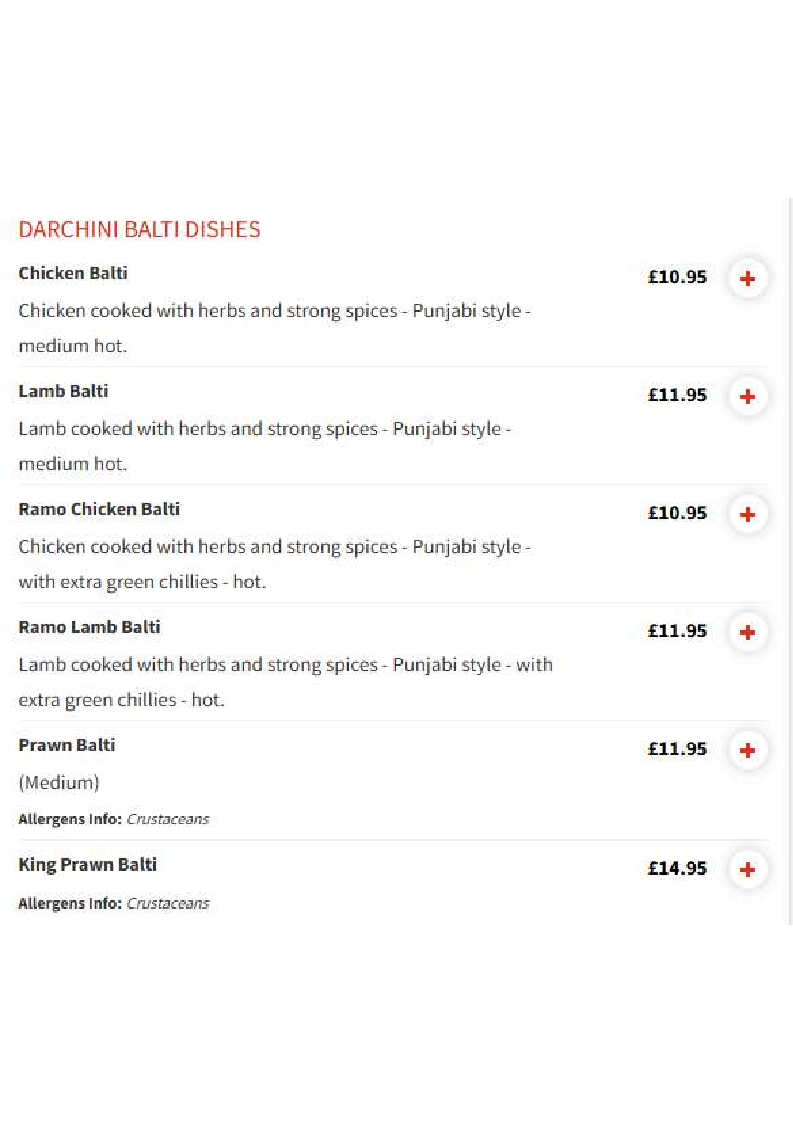 DARCHINI BALTI DISHES

Chicken Balti
£10.95
+
Chicken cooked with herbs and strong spices - Punjabi style - medium hot.

Lamb Balti
£11.95
+
Lamb cooked with herbs and strong spices - Punjabi style - medium hot.

Ramo Chicken Balti
£10.95
+
Chicken cooked with herbs and strong spices - Punjabi style - with extra green chillies - hot.

Ramo Lamb Balti
£11.95
+
Lamb cooked with herbs and strong spices - Punjabi style - with extra green chillies - hot.

Prawn Balti
£11.95
+
(Medium)
Allergens Info: Crustaceans

King Prawn Balti
£14.95
+
Allergens Info: Crustaceans